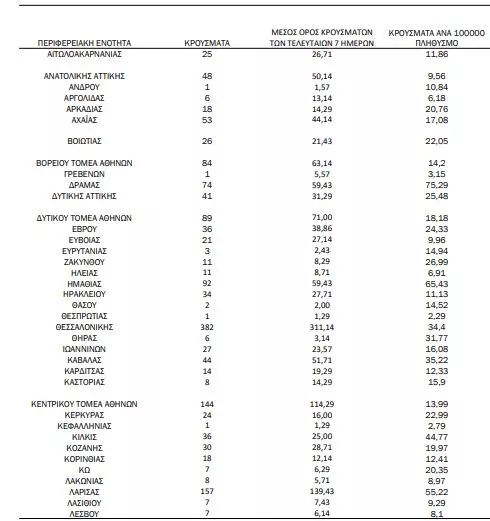 | ΠΕΡΙΦΕΡΕΙΑΚΗ ΕΝΟΤΗΤΑ | ΚΡΟΥΣΜΑΤΑ | ΜΕΣΟΣ ΟΡΟΣ ΚΡΟΥΣΜΑΤΩΝ ΤΩΝ ΤΕΛΕΥΤΑΙΩΝ 7 ΗΜΕΡΩΝ | ΚΡΟΥΣΜΑΤΑ ΑΝΑ 100000 ΠΛΗΘΥΣΜΟ |
|---|---|---|---|
| ΑΙΤΩΛΟΑΚΑΡΝΑΝΙΑΣ | 25 | 26,71 | 11,86 |
| ΑΝΑΤΟΛΙΚΗΣ ΑΤΤΙΚΗΣ | 48 | 50,14 | 9,56 |
| ΑΝΔΡΟΥ | 1 | 1,57 | 10,84 |
| ΑΡΓΟΛΙΔΑΣ | 6 | 13,14 | 6,18 |
| ΑΡΚΑΔΙΑΣ | 18 | 14,29 | 20,76 |
| ΑΧΑΪΑΣ | 53 | 44,14 | 17,08 |
| ΒΟΙΩΤΙΑΣ | 26 | 21,43 | 22,05 |
| ΒΟΡΕΙΟΥ ΤΟΜΕΑ ΑΘΗΝΩΝ | 84 | 63,14 | 14,2 |
| ΓΡΕΒΕΝΩΝ | 1 | 5,57 | 3,15 |
| ΔΡΑΜΑΣ | 74 | 59,43 | 75,29 |
| ΔΥΤΙΚΗΣ ΑΤΤΙΚΗΣ | 41 | 31,29 | 25,48 |
| ΔΥΤΙΚΟΥ ΤΟΜΕΑ ΑΘΗΝΩΝ | 89 | 71,00 | 18,18 |
| ΕΒΡΟΥ | 36 | 38,86 | 24,33 |
| ΕΥΒΟΙΑΣ | 21 | 27,14 | 9,96 |
| ΕΥΡΥΤΑΝΙΑΣ | 3 | 2,43 | 14,94 |
| ΖΑΚΥΝΘΟΥ | 11 | 8,29 | 26,99 |
| ΗΛΕΙΑΣ | 11 | 8,71 | 6,91 |
| ΗΜΑΘΙΑΣ | 92 | 59,43 | 65,43 |
| ΗΡΑΚΛΕΙΟΥ | 34 | 27,71 | 11,13 |
| ΘΑΣΟΥ | 2 | 2,00 | 14,52 |
| ΘΕΣΠΡΩΤΙΑΣ | 1 | 1,29 | 2,29 |
| ΘΕΣΣΑΛΟΝΙΚΗΣ | 382 | 311,14 | 34,4 |
| ΘΗΡΑΣ | 6 | 3,14 | 31,77 |
| ΙΩΑΝΝΙΝΩΝ | 27 | 23,57 | 16,08 |
| ΚΑΒΑΛΑΣ | 44 | 51,71 | 35,22 |
| ΚΑΡΔΙΤΣΑΣ | 14 | 19,29 | 12,33 |
| ΚΑΣΤΟΡΙΑΣ | 8 | 14,29 | 15,9 |
| ΚΕΝΤΡΙΚΟΥ ΤΟΜΕΑ ΑΘΗΝΩΝ | 144 | 114,29 | 13,99 |
| ΚΕΡΚΥΡΑΣ | 24 | 16,00 | 22,99 |
| ΚΕΦΑΛΛΗΝΙΑΣ | 1 | 1,29 | 2,79 |
| ΚΙΛΚΙΣ | 36 | 25,00 | 44,77 |
| ΚΟΖΑΝΗΣ | 30 | 28,71 | 19,97 |
| ΚΟΡΙΝΘΙΑΣ | 18 | 12,14 | 12,41 |
| ΚΩ | 7 | 6,29 | 20,35 |
| ΛΑΚΩΝΙΑΣ | 8 | 5,71 | 8,97 |
| ΛΑΡΙΣΑΣ | 157 | 139,43 | 55,22 |
| ΛΑΣΙΘΙΟΥ | 7 | 7,43 | 9,29 |
| ΛΕΣΒΟΥ | 7 | 6,14 | 8,1 |